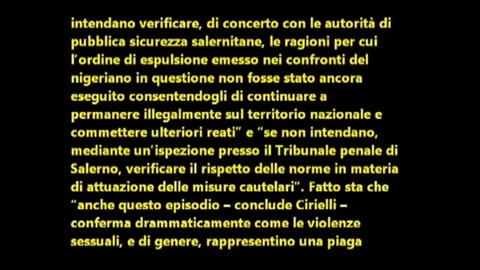 intendano verificare, di concerto con le autorità di pubblica sicurezza salernitane, le ragioni per cui l'ordine di espulsione emesso nei confronti del nigeriano in questione non fosse stato ancora eseguito consentendogli di continuare a permanere illegalmente sul territorio nazionale e commettere ulteriori reati" e "se non intendano, mediante un'ispezione presso il Tribunale penale di Salerno, verificare il rispetto delle norme in materia di attuazione delle misure cautelari". Fatto sta che "anche questo episodio – conclude Cirielli – conferma drammaticamente come le violenze sessuali, e di genere, rappresentino una piaga